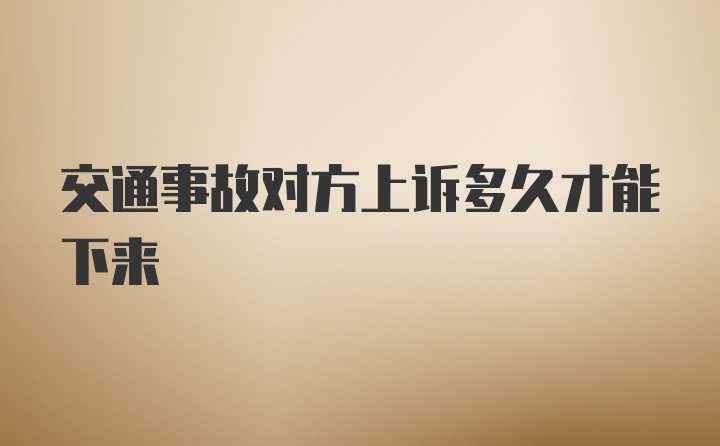 交通事故对方上诉多久才能下来